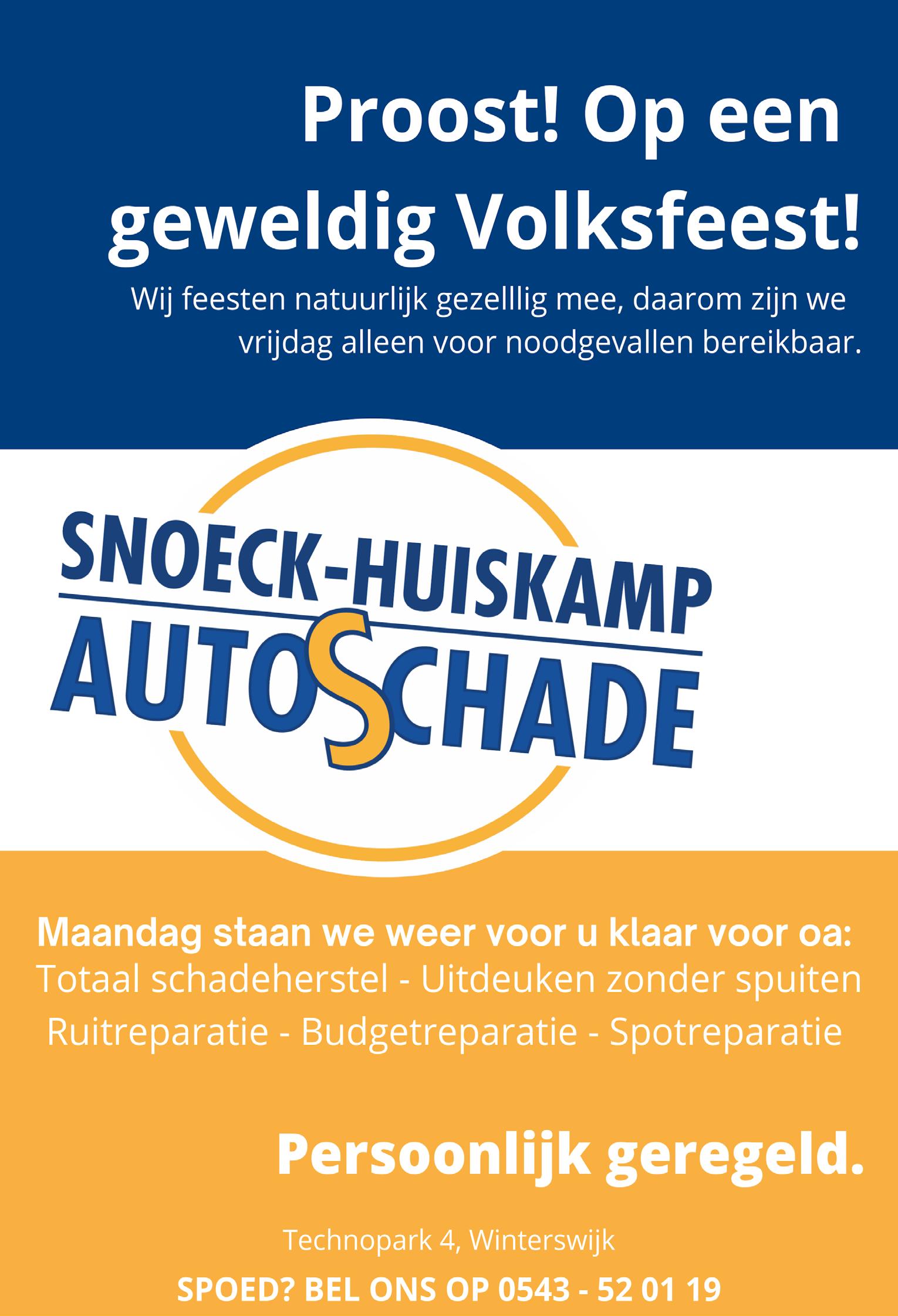 Proost! Op een geweldig Volksfeest!

Wij feesten natuurlijk gezelllig mee, daarom zijn we vrijdag alleen voor noodgevallen bereikbaar.

SNOECK-HUISKAMP
AUTOSCHADE

Maandag staan we weer voor u klaar voor oa:
Totaal schadeherstel - Uitdeuken zonder spuiten
Ruitreparatie - Budgetreparatie - Spotreparatie

Persoonlijk geregeld.

Technopark 4, Winterswijk

SPOED? BEL ONS OP 0543 - 52 01 19